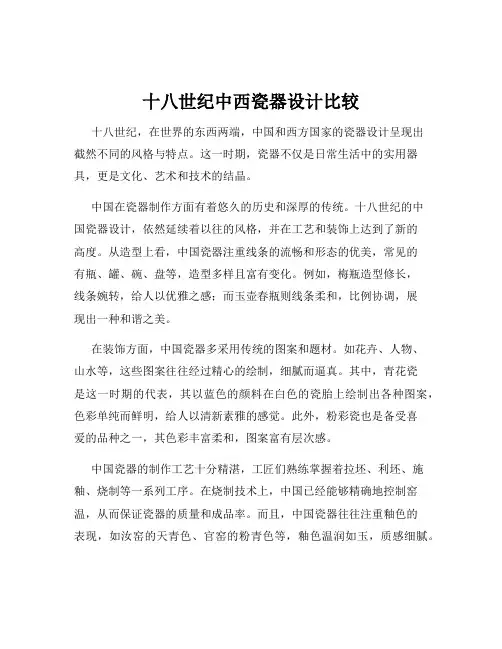 十八世纪中西瓷器设计比较

十八世纪，在世界的东西两端，中国和西方国家的瓷器设计呈现出截然不同的风格与特点。这一时期，瓷器不仅是日常生活中的实用器具，更是文化、艺术和技术的结晶。

中国在瓷器制作方面有着悠久的历史和深厚的传统。十八世纪的中国瓷器设计，依然延续着以往的风格，并在工艺和装饰上达到了新的高度。从造型上看，中国瓷器注重线条的流畅和形态的优美，常见的有瓶、罐、碗、盘等，造型多样且富有变化。例如，梅瓶造型修长，线条婉转，给人以优雅之感；而玉壶春瓶则线条柔和，比例协调，展现出一种和谐之美。

在装饰方面，中国瓷器多采用传统的图案和题材。如花卉、人物、山水等，这些图案往往经过精心的绘制，细腻而逼真。其中，青花瓷是这一时期的代表，其以蓝色的颜料在白色的瓷胎上绘制出各种图案，色彩单纯而鲜明，给人以清新素雅的感觉。此外，粉彩瓷也是备受喜爱的品种之一，其色彩丰富柔和，图案富有层次感。

中国瓷器的制作工艺十分精湛，工匠们熟练掌握着拉坯、利坯、施釉、烧制等一系列工序。在烧制技术上，中国已经能够精确地控制窑温，从而保证瓷器的质量和成品率。而且，中国瓷器往往注重釉色的表现，如汝窑的天青色、官窑的粉青色等，釉色温润如玉，质感细腻。